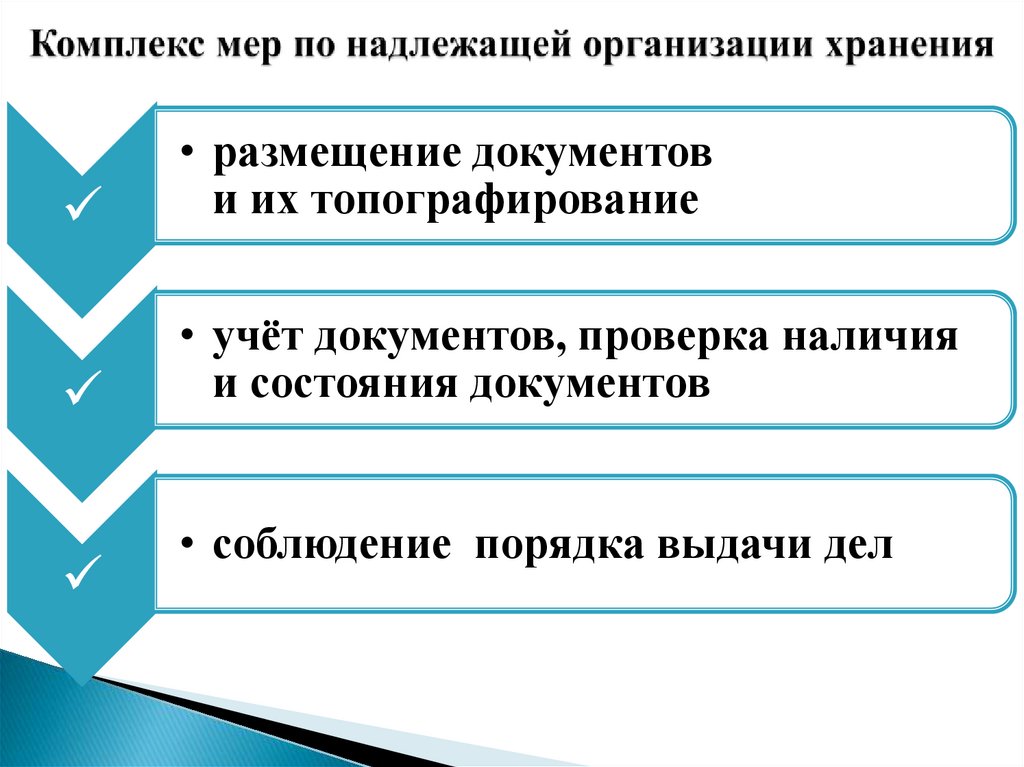 Комплекс мер по надлежащей организации хранения

✓

• размещение документов и их топографирование

✓

• учёт документов, проверка наличия и состояния документов

✓

• соблюдение порядка выдачи дел